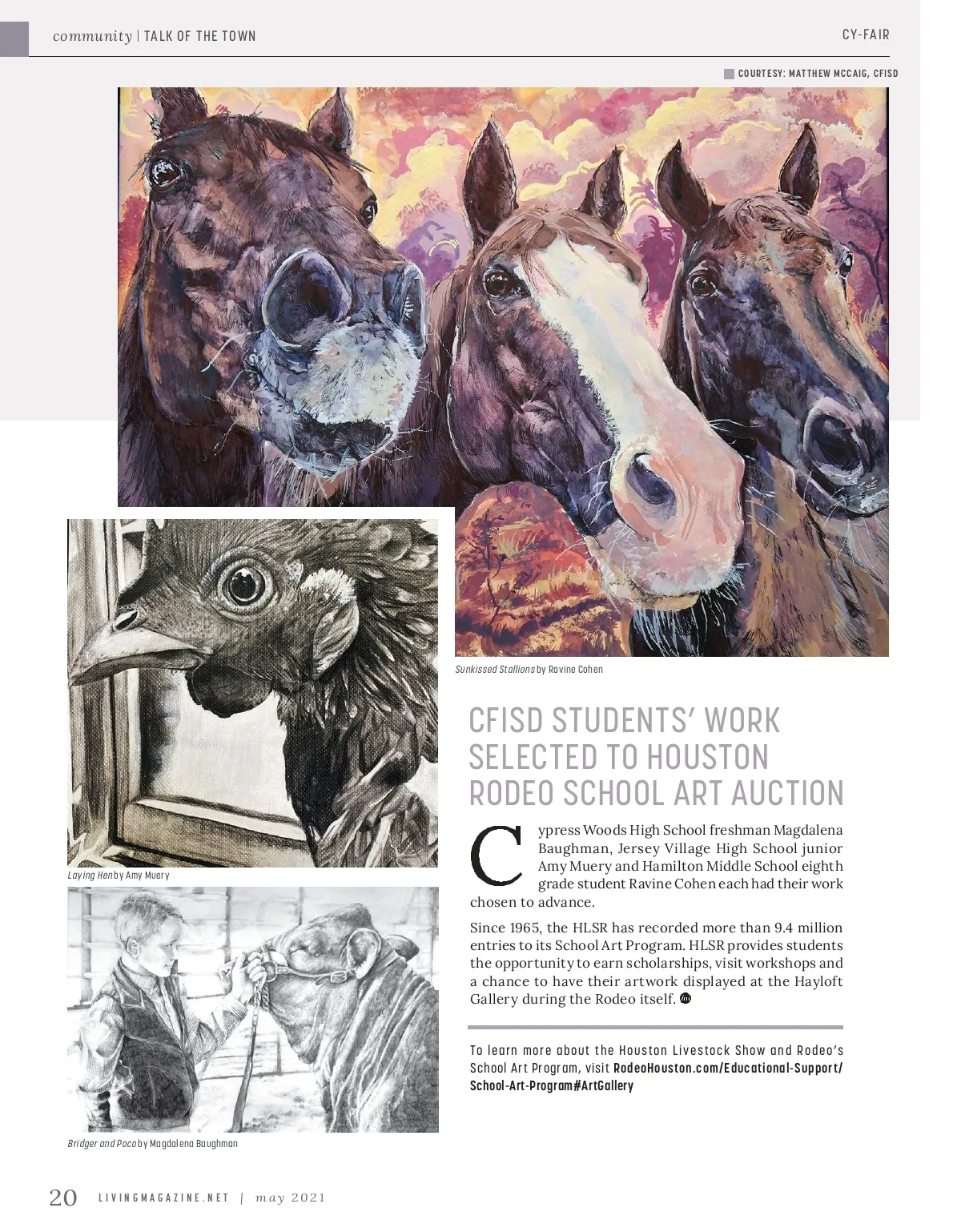 community | TALK OF THE TOWN

CY-FAIR

COURTESY: MATTHEW MCCAIG, CFISD

Sunkissed Stallions by Ravine Cohen

Laying Hen by Amy Muery

Bridger and Poco by Magdalena Baughman

CFISD STUDENTS' WORK SELECTED TO HOUSTON RODEO SCHOOL ART AUCTION

Cypress Woods High School freshman Magdalena Baughman, Jersey Village High School junior Amy Muery and Hamilton Middle School eighth grade student Ravine Cohen each had their work chosen to advance.

Since 1965, the HLSR has recorded more than 9.4 million entries to its School Art Program. HLSR provides students the opportunity to earn scholarships, visit workshops and a chance to have their artwork displayed at the Hayloft Gallery during the Rodeo itself.

To learn more about the Houston Livestock Show and Rodeo's School Art Program, visit RodeoHouston.com/Educational-Support/School-Art-Program#ArtGallery

20 LIVINGMAGAZINE.NET | may 2021